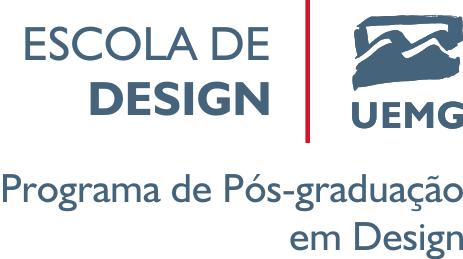 ESCOLA DE
DESIGN

UEMG

Programa de Pós-graduação
em Design